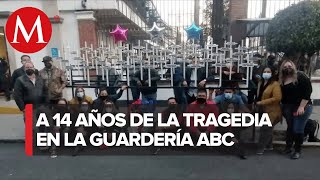 M

A 14 AÑOS DE LA TRAGEDIA EN LA GUARDERÍA ABC